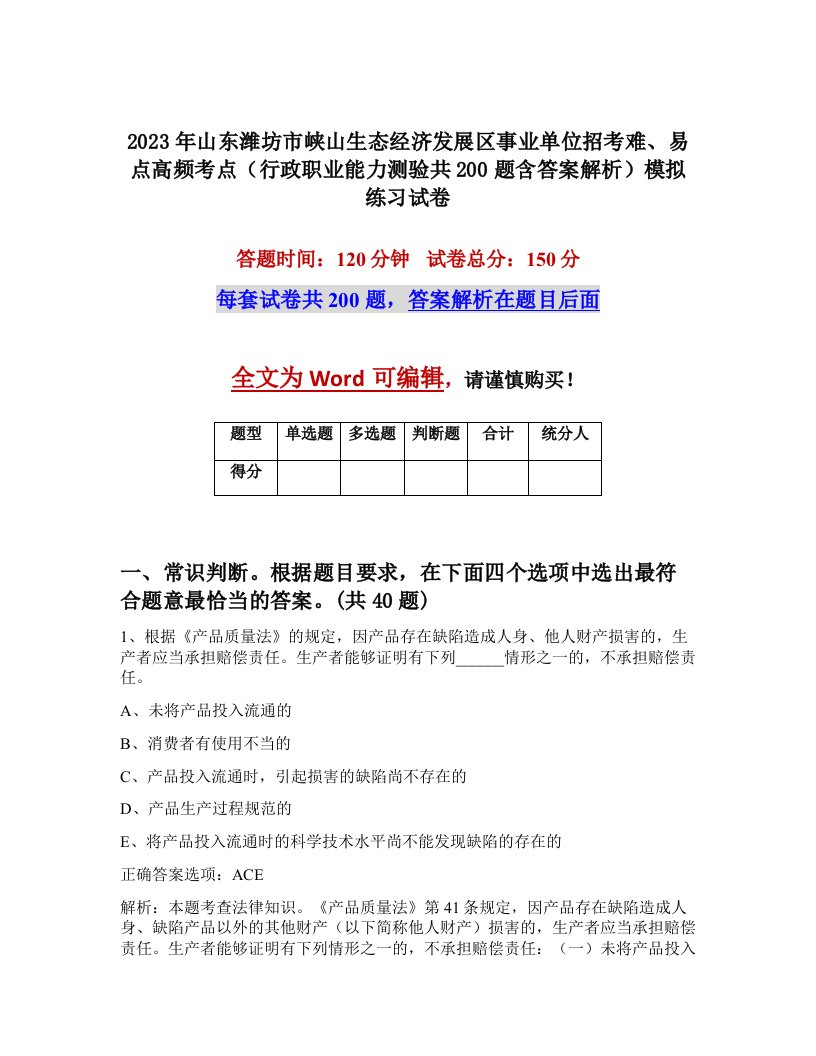 2023年山东潍坊市峡山生态经济发展区事业单位招考难、易点高频考点（行政职业能力测验共200题含答案解析）模拟练习试卷

答题时间：120分钟　试卷总分：150分

每套试卷共200题，答案解析在题目后面

全文为Word可编辑，请谨慎购买！

| 题型 | 单选题 | 多选题 | 判断题 | 合计 | 统分人 |
|---|---|---|---|---|---|
| 得分 | | | | | |

一、常识判断。根据题目要求，在下面四个选项中选出最符合题意最恰当的答案。(共40题)

1、根据《产品质量法》的规定，因产品存在缺陷造成人身、他人财产损害的，生产者应当承担赔偿责任。生产者能够证明有下列______情形之一的，不承担赔偿责任。

A、未将产品投入流通的

B、消费者有使用不当的

C、产品投入流通时，引起损害的缺陷尚不存在的

D、产品生产过程规范的

E、将产品投入流通时的科学技术水平尚不能发现缺陷的存在的

正确答案选项：ACE

解析：本题考查法律知识。《产品质量法》第41条规定，因产品存在缺陷造成人身、缺陷产品以外的其他财产（以下简称他人财产）损害的，生产者应当承担赔偿责任。生产者能够证明有下列情形之一的，不承担赔偿责任：（一）未将产品投入